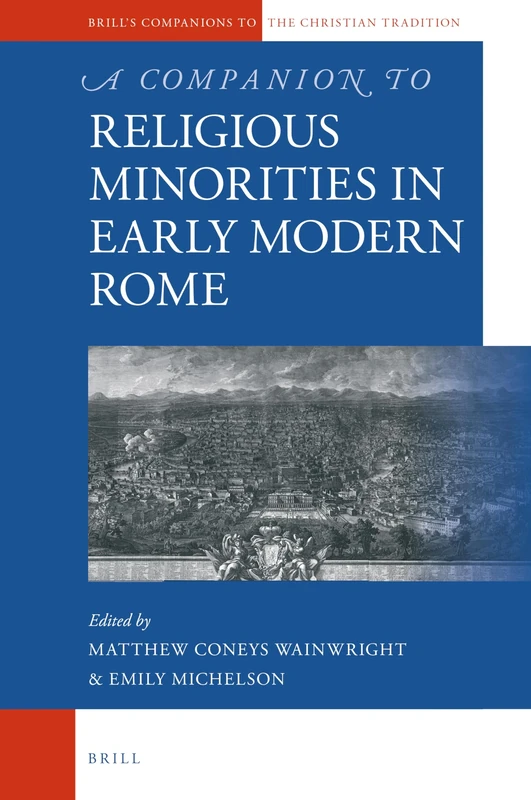 BRILL'S COMPANIONS TO THE CHRISTIAN TRADITION

A COMPANION TO
RELIGIOUS MINORITIES IN EARLY MODERN ROME

Edited by
MATTHEW CONEYS WAINWRIGHT
& EMILY MICHELSON

BRILL